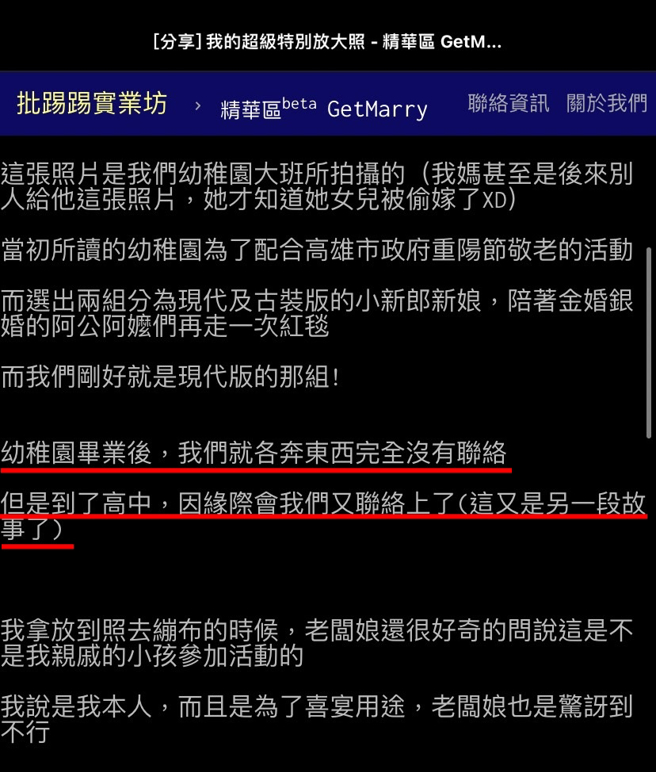 [分享] 我的超級特別放大照 - 精華區 GetM...

批踢踢實業坊 › 精華區beta GetMarry 聯絡資訊 關於我們

這張照片是我們幼稚園大班所拍攝的（我媽甚至是後來別人給他這張照片，她才知道她女兒被偷嫁了XD)

當初所讀的幼稚園為了配合高雄市政府重陽節敬老的活動

而選出兩組分為現代及古裝版的小新郎新娘，陪著金婚銀婚的阿公阿嬤們再走一次紅毯

而我們剛好就是現代版的那組！

幼稚園畢業後，我們就各奔東西完全沒有聯絡

但是到了高中，因緣際會我們又聯絡上了(這又是另一段故事了)

我拿放到照去繃布的時候，老闆娘還很好奇的問說這是不是我親戚的小孩參加活動的

我說是我本人，而且是為了喜宴用途，老闆娘也是驚訝到不行